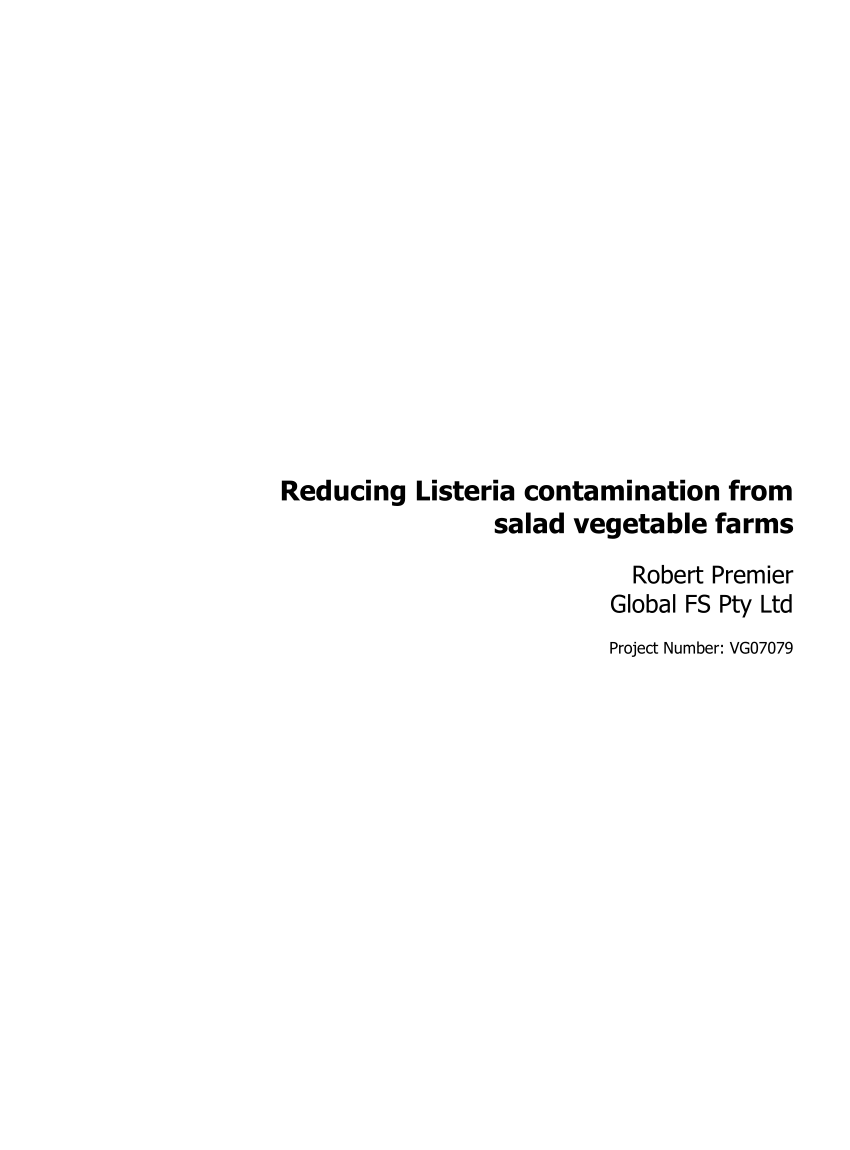 Reducing Listeria contamination from salad vegetable farms

Robert Premier
Global FS Pty Ltd

Project Number: VG07079